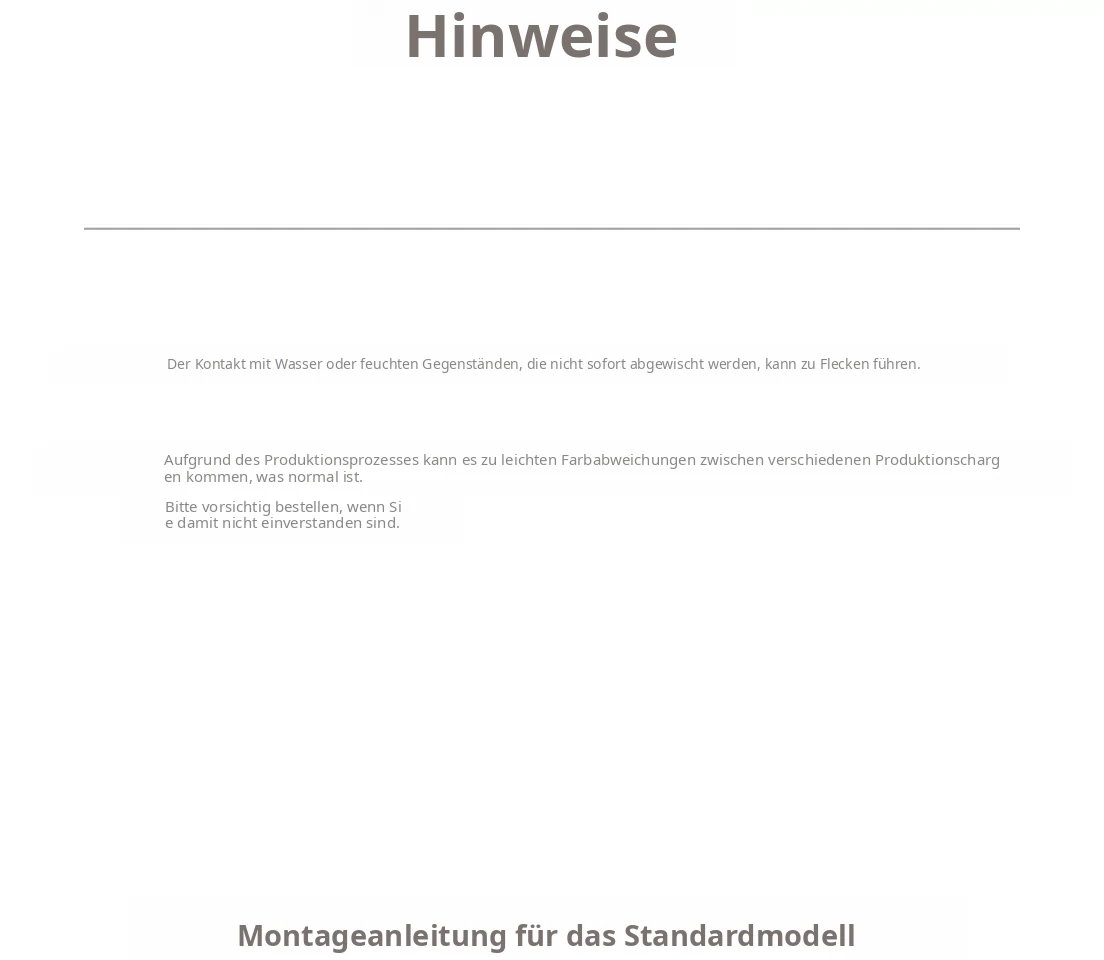 Hinweise

Der Kontakt mit Wasser oder feuchten Gegenständen, die nicht sofort abgewischt werden, kann zu Flecken führen.

Aufgrund des Produktionsprozesses kann es zu leichten Farbabweichungen zwischen verschiedenen Produktionschargen kommen, was normal ist.

Bitte vorsichtig bestellen, wenn Sie damit nicht einverstanden sind.

Montageanleitung für das Standardmodell